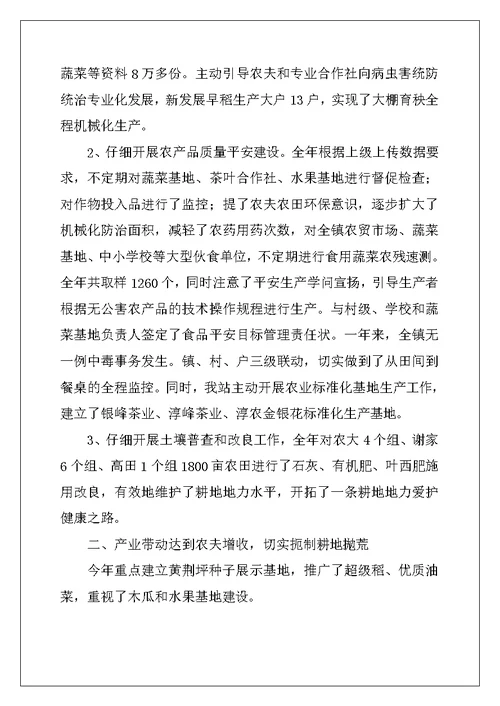 蔬菜等资料 8 万多份。主动引导农夫和专业合作社向病虫害统防统治专业化发展，新发展早稻生产大户 13 户，实现了大棚育秧全程机械化生产。

2、仔细开展农产品质量平安建设。全年根据上级上传数据要求，不定期对蔬菜基地、茶叶合作社、水果基地进行督促检查；对作物投入品进行了监控；提了农夫农田环保意识，逐步扩大了机械化防治面积，减轻了农药用药次数，对全镇农贸市场、蔬菜基地、中小学校等大型伙食单位，不定期进行食用蔬菜农残速测。全年共取样 1260 个，同时注意了平安生产学问宣扬，引导生产者根据无公害农产品的技术操作规程进行生产。与村级、学校和蔬菜基地负责人签定了食品平安目标管理责任状。一年来，全镇无一例中毒事务发生。镇、村、户三级联动，切实做到了从田间到餐桌的全程监控。同时，我站主动开展农业标准化基地生产工作，建立了银峰茶业、淳峰茶业、淳农金银花标准化生产基地。

3、仔细开展土壤普查和改良工作，全年对农大 4 个组、谢家 6 个组、高田 1 个组 1800 亩农田进行了石灰、有机肥、叶西肥施用改良，有效地维护了耕地地力水平，开拓了一条耕地地力爱护健康之路。

二、产业带动达到农夫增收，切实扼制耕地抛荒

今年重点建立黄荆坪种子展示基地，推广了超级稻、优质油菜，重视了木瓜和水果基地建设。